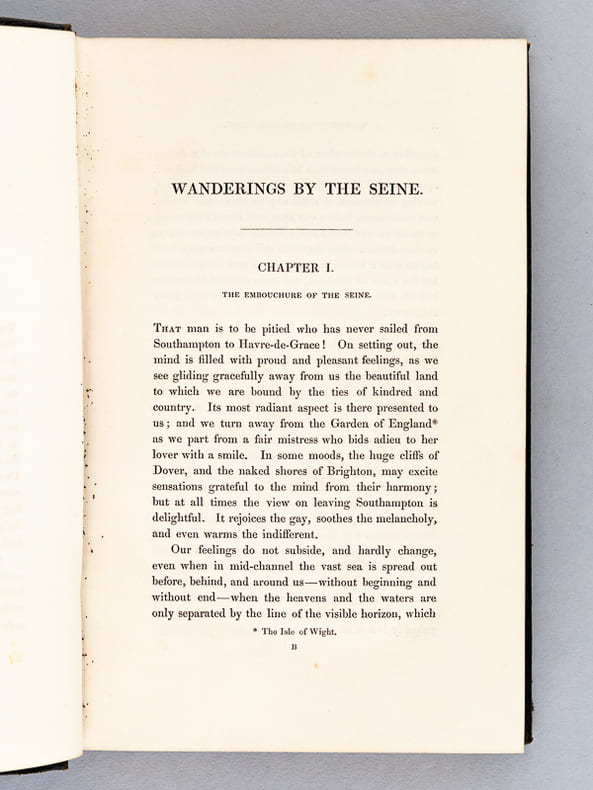 WANDERINGS BY THE SEINE.

CHAPTER I.

THE EMBOUCHURE OF THE SEINE.

That man is to be pitied who has never sailed from Southampton to Havre-de-Grace! On setting out, the mind is filled with proud and pleasant feelings, as we see gliding gracefully away from us the beautiful land to which we are bound by the ties of kindred and country. Its most radiant aspect is there presented to us; and we turn away from the Garden of England* as we part from a fair mistress who bids adieu to her lover with a smile. In some moods, the huge cliffs of Dover, and the naked shores of Brighton, may excite sensations grateful to the mind from their harmony; but at all times the view on leaving Southampton is delightful. It rejoices the gay, soothes the melancholy, and even warms the indifferent.

Our feelings do not subside, and hardly change, even when in mid-channel the vast sea is spread out before, behind, and around us—without beginning and without end—when the heavens and the waters are only separated by the line of the visible horizon, which

* The Isle of Wight.

B